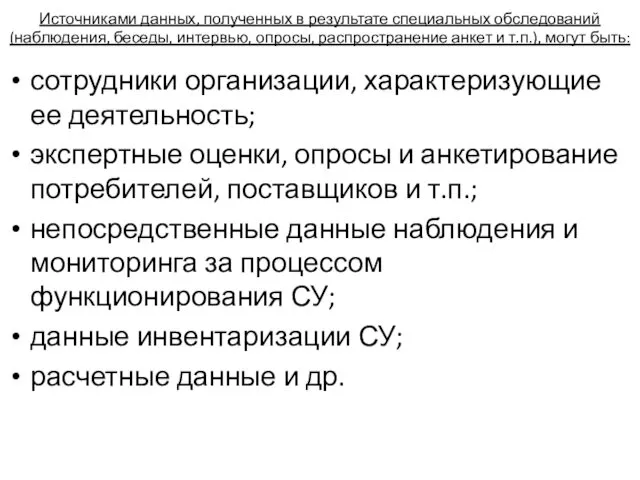 Источниками данных, полученных в результате специальных обследований (наблюдения, беседы, интервью, опросы, распространение анкет и т.п.), могут быть:

• сотрудники организации, характеризующие ее деятельность;
• экспертные оценки, опросы и анкетирование потребителей, поставщиков и т.п.;
• непосредственные данные наблюдения и мониторинга за процессом функционирования СУ;
• данные инвентаризации СУ;
• расчетные данные и др.